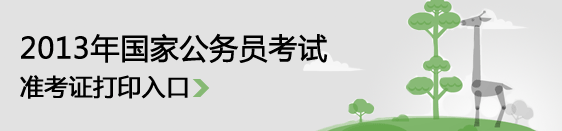 2013年国家公务员考试

准考证打印入口